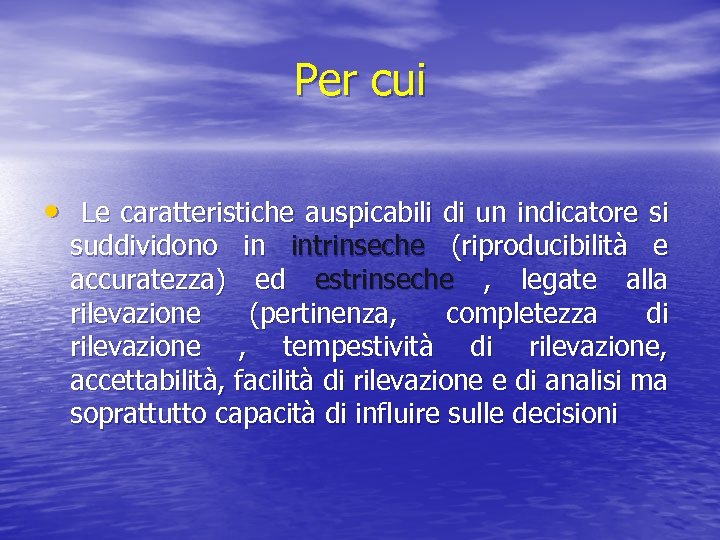 Per cui

• Le caratteristiche auspicabili di un indicatore si suddividono in intrinseche (riproducibilità e accuratezza) ed estrinseche , legate alla rilevazione (pertinenza, completezza di rilevazione , tempestività di rilevazione, accettabilità, facilità di rilevazione e di analisi ma soprattutto capacità di influire sulle decisioni